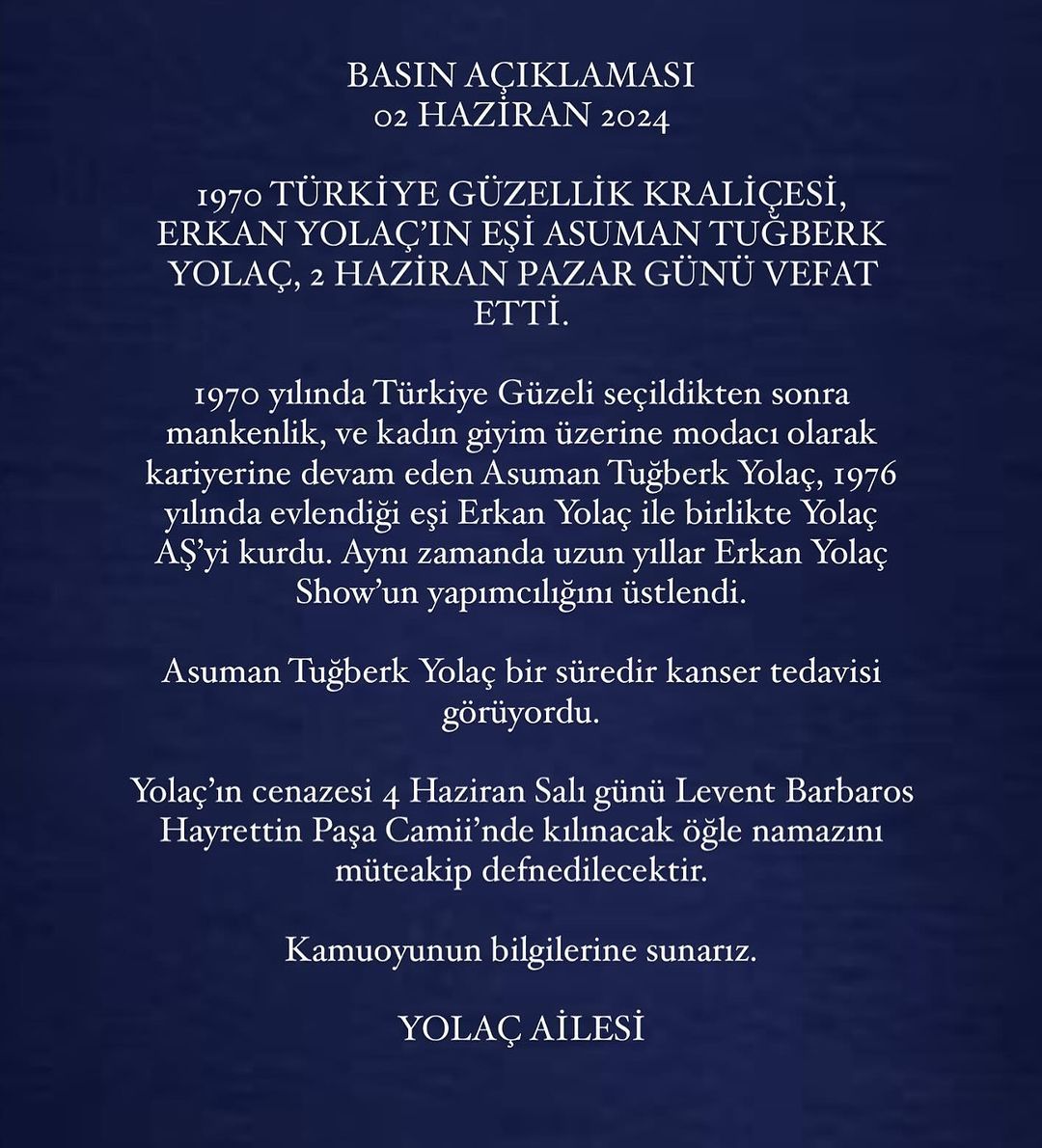 BASIN AÇIKLAMASI
02 HAZİRAN 2024

1970 TÜRKİYE GÜZELLİK KRALİÇESİ, ERKAN YOLAÇ'IN EŞİ ASUMAN TUĞBERK YOLAÇ, 2 HAZİRAN PAZAR GÜNÜ VEFAT ETTİ.

1970 yılında Türkiye Güzeli seçildikten sonra mankenlik, ve kadın giyim üzerine modacı olarak kariyerine devam eden Asuman Tuğberk Yolaç, 1976 yılında evlendiği eşi Erkan Yolaç ile birlikte Yolaç AŞ'yi kurdu. Aynı zamanda uzun yıllar Erkan Yolaç Show'un yapımcılığını üstlendi.

Asuman Tuğberk Yolaç bir süredir kanser tedavisi görüyordu.

Yolaç'ın cenazesi 4 Haziran Salı günü Levent Barbaros Hayrettin Paşa Camii'nde kılınacak öğle namazını müteakip defnedilecektir.

Kamuoyunun bilgilerine sunarız.

YOLAÇ AİLESİ